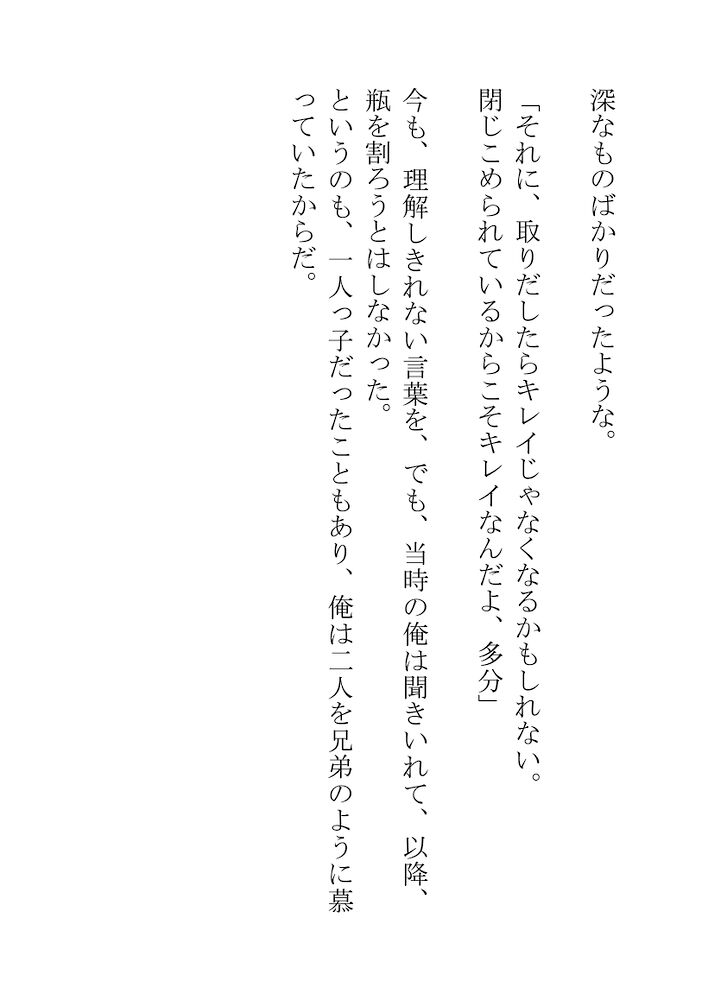 深なものばかりだったような。

「それに、取りだしたらキレイじゃなくなるかもしれない。閉じこめられているからこそキレイなんだよ、多分」

今も、理解しきれない言葉を、でも、当時の俺は聞きいれて、以降、瓶を割ろうとはしなかった。

というのも、一人っ子だったこともあり、俺は二人を兄弟のように慕っていたからだ。